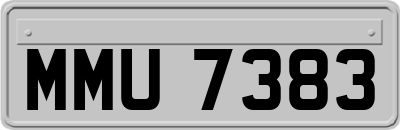 MMU 7383